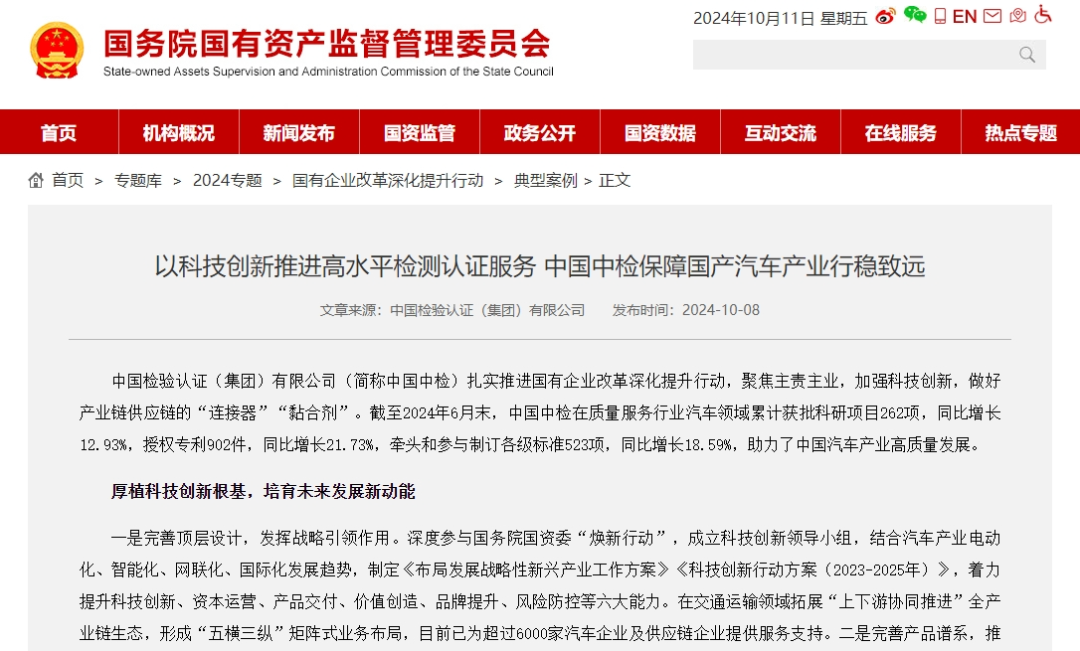 国务院国有资产监督管理委员会
State-owned Assets Supervision and Administration Commission of the State Council

2024年10月11日 星期五 EN

首页 机构概况 新闻发布 国资监管 政务公开 国资数据 互动交流 在线服务 热点专题

首页 > 专题库 > 2024专题 > 国有企业改革深化提升行动 > 典型案例 > 正文

以科技创新推进高水平检测认证服务 中国中检保障国产汽车产业行稳致远

文章来源：中国检验认证（集团）有限公司 发布时间：2024-10-08

中国检验认证（集团）有限公司（简称中国中检）扎实推进国有企业改革深化提升行动，聚焦主责主业，加强科技创新，做好产业链供应链的“连接器”“黏合剂”。截至2024年6月末，中国中检在质量服务行业汽车领域累计获批科研项目262项，同比增长12.93%，授权专利902件，同比增长21.73%，牵头和参与制订各级标准523项，同比增长18.59%，助力了中国汽车产业高质量发展。

厚植科技创新根基，培育未来发展新动能

一是完善顶层设计，发挥战略引领作用。深度参与国务院国资委“焕新行动”，成立科技创新领导小组，结合汽车产业电动化、智能化、网联化、国际化发展趋势，制定《布局发展战略性新兴产业工作方案》《科技创新行动方案（2023-2025年）》，着力提升科技创新、资本运营、产品交付、价值创造、品牌提升、风险防控等六大能力。在交通运输领域拓展“上下游协同推进”全产业链生态，形成“五横三纵”矩阵式业务布局，目前已为超过6000家汽车企业及供应链企业提供服务支持。二是完善产品谱系，推